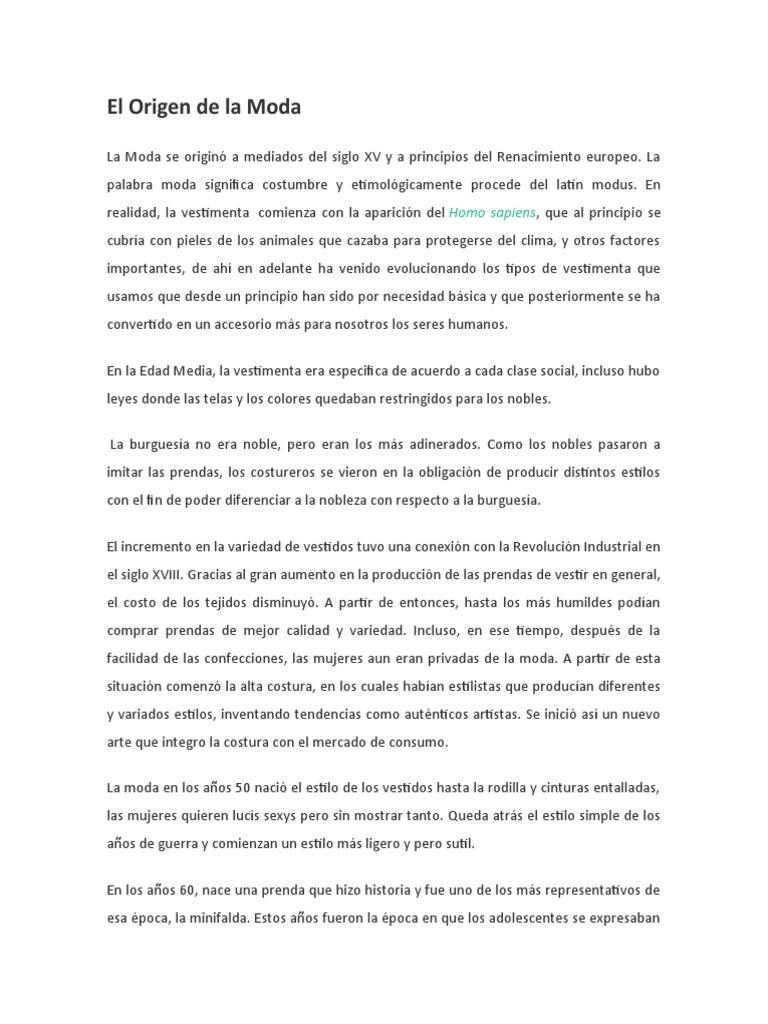 El Origen de la Moda

La Moda se originó a mediados del siglo XV y a principios del Renacimiento europeo. La palabra moda significa costumbre y etimológicamente procede del latín modus. En realidad, la vestimenta comienza con la aparición del Homo sapiens, que al principio se cubría con pieles de los animales que cazaba para protegerse del clima, y otros factores importantes, de ahí en adelante ha venido evolucionando los tipos de vestimenta que usamos que desde un principio han sido por necesidad básica y que posteriormente se ha convertido en un accesorio más para nosotros los seres humanos.

En la Edad Media, la vestimenta era específica de acuerdo a cada clase social, incluso hubo leyes donde las telas y los colores quedaban restringidos para los nobles.

La burguesía no era noble, pero eran los más adinerados. Como los nobles pasaron a imitar las prendas, los costureros se vieron en la obligación de producir distintos estilos con el fin de poder diferenciar a la nobleza con respecto a la burguesía.

El incremento en la variedad de vestidos tuvo una conexión con la Revolución Industrial en el siglo XVIII. Gracias al gran aumento en la producción de las prendas de vestir en general, el costo de los tejidos disminuyó. A partir de entonces, hasta los más humildes podían comprar prendas de mejor calidad y variedad. Incluso, en ese tiempo, después de la facilidad de las confecciones, las mujeres aun eran privadas de la moda. A partir de esta situación comenzó la alta costura, en los cuales habían estilistas que producían diferentes y variados estilos, inventando tendencias como auténticos artistas. Se inició así un nuevo arte que integro la costura con el mercado de consumo.

La moda en los años 50 nació el estilo de los vestidos hasta la rodilla y cinturas entalladas, las mujeres quieren lucís sexys pero sin mostrar tanto. Queda atrás el estilo simple de los años de guerra y comienzan un estilo más ligero y pero sutil.

En los años 60, nace una prenda que hizo historia y fue uno de los más representativos de esa época, la minifalda. Estos años fueron la época en que los adolescentes se expresaban